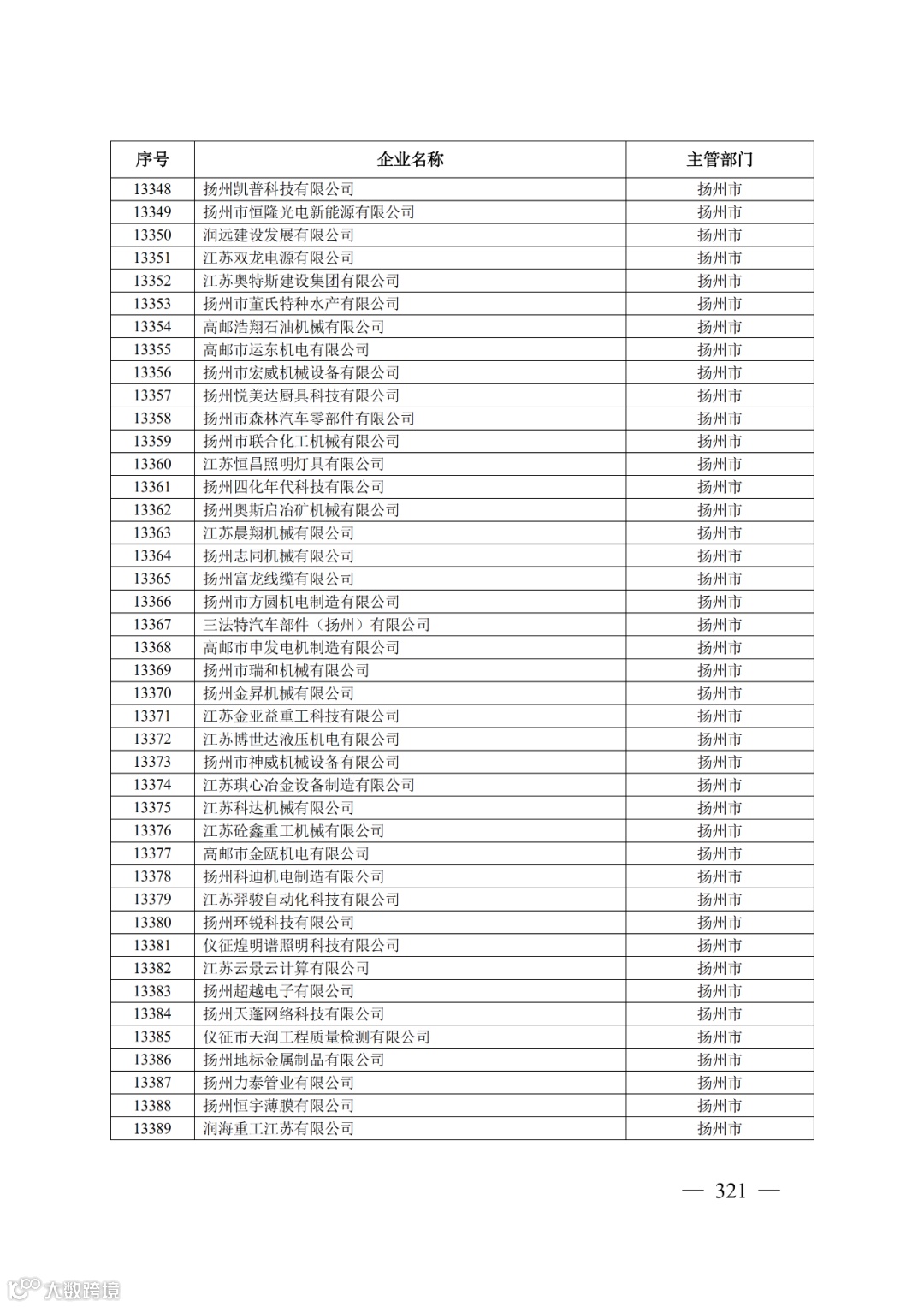 | 序号 | 企业名称 | 主管部门 |
|---|---|---|
| 13348 | 扬州凯普科技有限公司 | 扬州市 |
| 13349 | 扬州市恒隆光电新能源有限公司 | 扬州市 |
| 13350 | 润远建设发展有限公司 | 扬州市 |
| 13351 | 江苏双龙电源有限公司 | 扬州市 |
| 13352 | 江苏奥特斯建设集团有限公司 | 扬州市 |
| 13353 | 扬州市董氏特种水产有限公司 | 扬州市 |
| 13354 | 高邮浩翔石油机械有限公司 | 扬州市 |
| 13355 | 高邮市运东机电有限公司 | 扬州市 |
| 13356 | 扬州市宏威机械设备有限公司 | 扬州市 |
| 13357 | 扬州悦美达厨具科技有限公司 | 扬州市 |
| 13358 | 扬州市森林汽车零部件有限公司 | 扬州市 |
| 13359 | 扬州市联合化工机械有限公司 | 扬州市 |
| 13360 | 江苏恒昌照明灯具有限公司 | 扬州市 |
| 13361 | 扬州四化年代科技有限公司 | 扬州市 |
| 13362 | 扬州奥斯启冶矿机械有限公司 | 扬州市 |
| 13363 | 江苏晨翔机械有限公司 | 扬州市 |
| 13364 | 扬州志同机械有限公司 | 扬州市 |
| 13365 | 扬州富龙线缆有限公司 | 扬州市 |
| 13366 | 扬州市方圆机电制造有限公司 | 扬州市 |
| 13367 | 三法特汽车部件（扬州）有限公司 | 扬州市 |
| 13368 | 高邮市申发电机制造有限公司 | 扬州市 |
| 13369 | 扬州市瑞和机械有限公司 | 扬州市 |
| 13370 | 扬州金昇机械有限公司 | 扬州市 |
| 13371 | 江苏金亚益重工科技有限公司 | 扬州市 |
| 13372 | 江苏博世达液压机电有限公司 | 扬州市 |
| 13373 | 扬州市神威机械设备有限公司 | 扬州市 |
| 13374 | 江苏琪心冶金设备制造有限公司 | 扬州市 |
| 13375 | 江苏科达机械有限公司 | 扬州市 |
| 13376 | 江苏砼鑫重工机械有限公司 | 扬州市 |
| 13377 | 高邮市金瓯机电有限公司 | 扬州市 |
| 13378 | 扬州科迪机电制造有限公司 | 扬州市 |
| 13379 | 江苏羿骏自动化科技有限公司 | 扬州市 |
| 13380 | 扬州环锐科技有限公司 | 扬州市 |
| 13381 | 仪征煌明谱照明科技有限公司 | 扬州市 |
| 13382 | 江苏云景云计算有限公司 | 扬州市 |
| 13383 | 扬州超越电子有限公司 | 扬州市 |
| 13384 | 扬州天蓬网络科技有限公司 | 扬州市 |
| 13385 | 仪征市天润工程质量检测有限公司 | 扬州市 |
| 13386 | 扬州地标金属制品有限公司 | 扬州市 |
| 13387 | 扬州力泰管业有限公司 | 扬州市 |
| 13388 | 扬州恒宇薄膜有限公司 | 扬州市 |
| 13389 | 润海重工江苏有限公司 | 扬州市 |

— 321 —

大数跨境